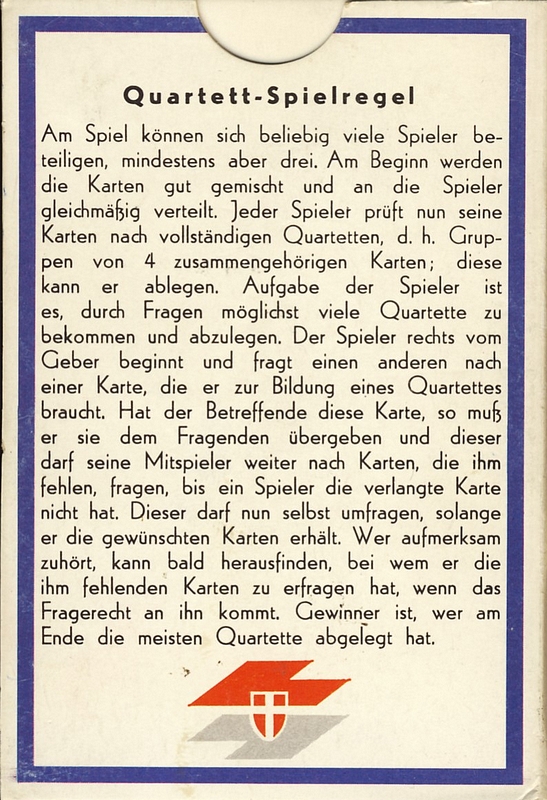 Quartett-Spielregel

Am Spiel können sich beliebig viele Spieler beteiligen, mindestens aber drei. Am Beginn werden die Karten gut gemischt und an die Spieler gleichmäßig verteilt. Jeder Spieler prüft nun seine Karten nach vollständigen Quartetten, d. h. Gruppen von 4 zusammengehörigen Karten; diese kann er ablegen. Aufgabe der Spieler ist es, durch Fragen möglichst viele Quartette zu bekommen und abzulegen. Der Spieler rechts vom Geber beginnt und fragt einen anderen nach einer Karte, die er zur Bildung eines Quartettes braucht. Hat der Betreffende diese Karte, so muß er sie dem Fragenden übergeben und dieser darf seine Mitspieler weiter nach Karten, die ihm fehlen, fragen, bis ein Spieler die verlangte Karte nicht hat. Dieser darf nun selbst umfragen, solange er die gewünschten Karten erhält. Wer aufmerksam zuhört, kann bald herausfinden, bei wem er die ihm fehlenden Karten zu erfragen hat, wenn das Fragerecht an ihn kommt. Gewinner ist, wer am Ende die meisten Quartette abgelegt hat.